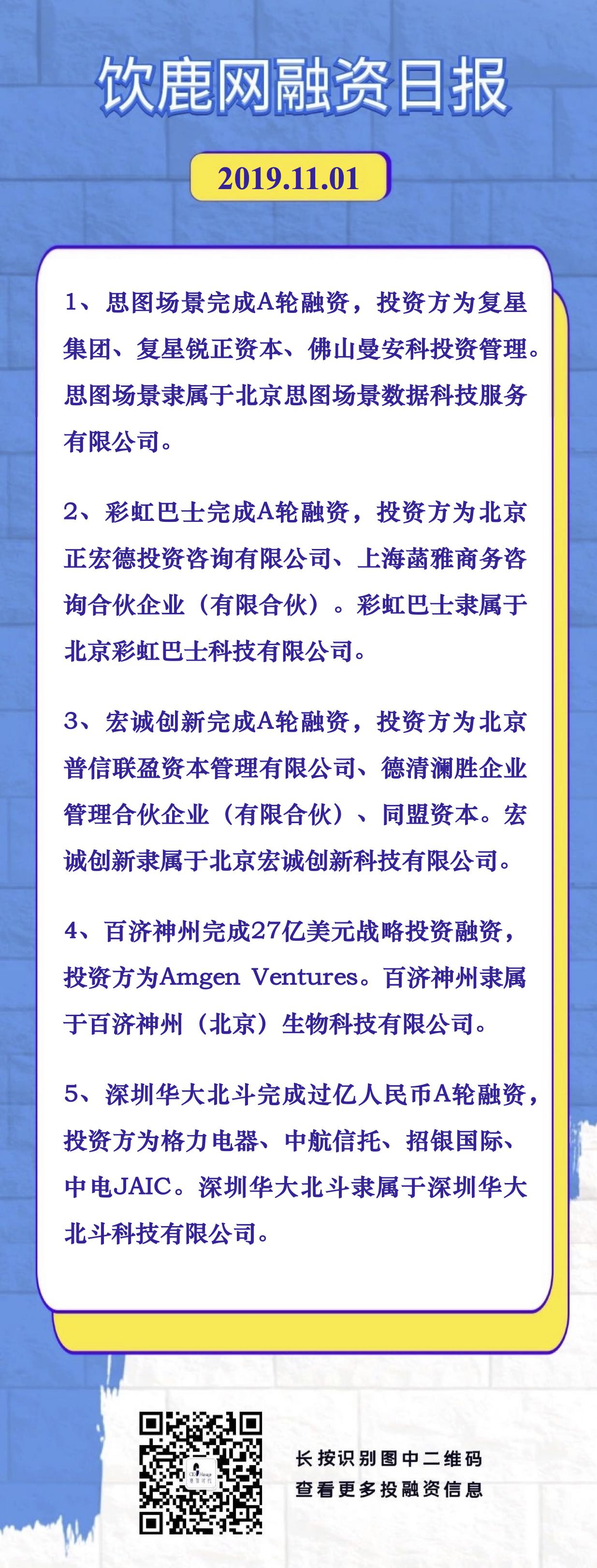 饮鹿网融资日报

2019.11.01

1、思图场景完成A轮融资，投资方为复星集团、复星锐正资本、佛山曼安科投资管理。思图场景隶属于北京思图场景数据科技服务有限公司。

2、彩虹巴士完成A轮融资，投资方为北京正宏德投资咨询有限公司、上海菡雅商务咨询合伙企业（有限合伙）。彩虹巴士隶属于北京彩虹巴士科技有限公司。

3、宏诚创新完成A轮融资，投资方为北京普信联盈资本管理有限公司、德清澜胜企业管理合伙企业（有限合伙）、同盟资本。宏诚创新隶属于北京宏诚创新科技有限公司。

4、百济神州完成27亿美元战略投资融资，投资方为Amgen Ventures。百济神州隶属于百济神州（北京）生物科技有限公司。

5、深圳华大北斗完成过亿人民币A轮融资，投资方为格力电器、中航信托、招银国际、中电JAIC。深圳华大北斗隶属于深圳华大北斗科技有限公司。

长按识别图中二维码
查看更多投融资信息